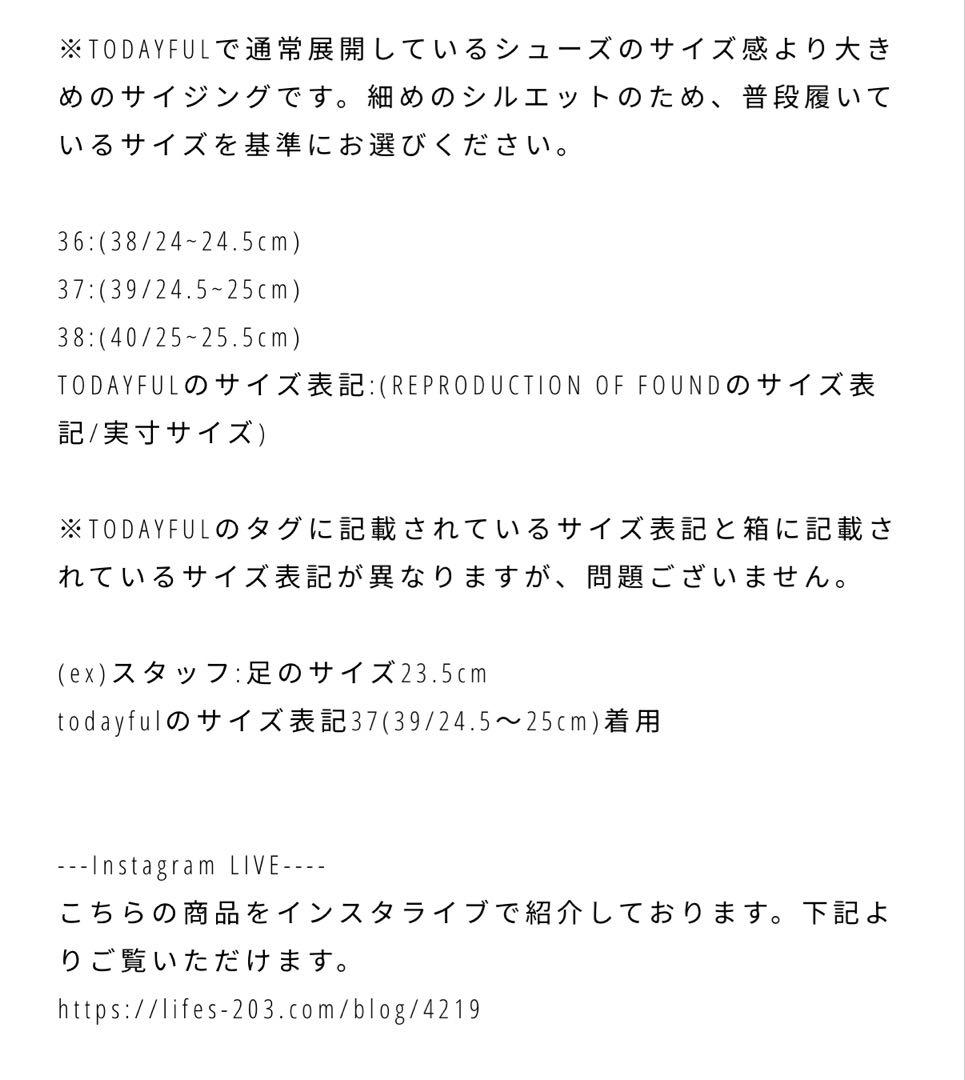 ※TODAYFULで通常展開しているシューズのサイズ感より大きめのサイジングです。細めのシルエットのため、普段履いているサイズを基準にお選びください。

36:(38/24~24.5cm)
37:(39/24.5~25cm)
38:(40/25~25.5cm)
TODAYFULのサイズ表記:(REPRODUCTION OF FOUNDのサイズ表記/実寸サイズ)

※TODAYFULのタグに記載されているサイズ表記と箱に記載されているサイズ表記が異なりますが、問題ございません。

(ex)スタッフ:足のサイズ23.5cm
todayfulのサイズ表記37(39/24.5〜25cm)着用

---Instagram LIVE----
こちらの商品をインスタライブで紹介しております。下記よりご覧いただけます。
https://lifes-203.com/blog/4219